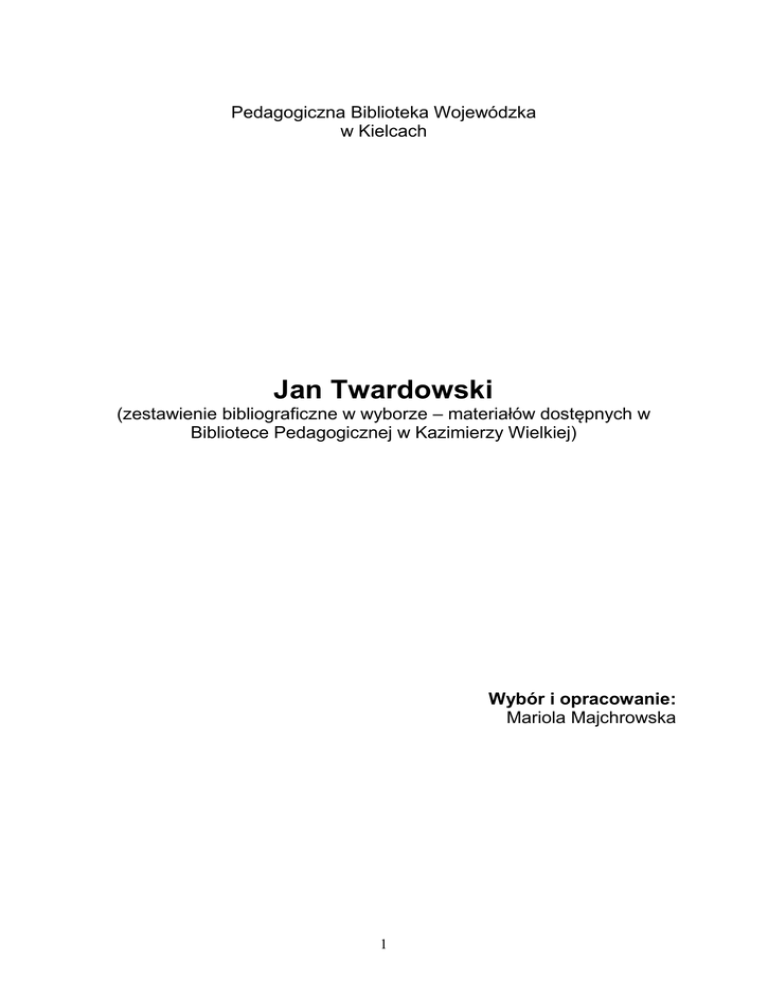 Pedagogiczna Biblioteka Wojewódzka
w Kielcach

Jan Twardowski
(zestawienie bibliograficzne w wyborze – materiałów dostępnych w Bibliotece Pedagogicznej w Kazimierzy Wielkiej)

Wybór i opracowanie:
Mariola Majchrowska

1